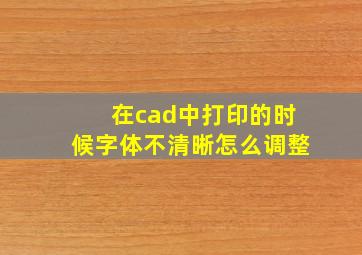 在cad中打印的时候字体不清晰怎么调整